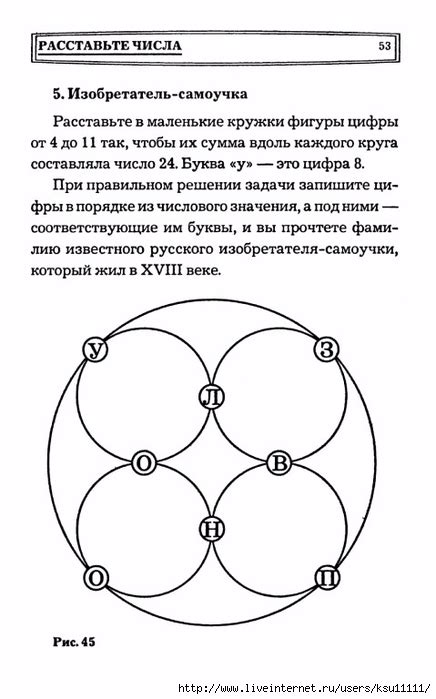 РАССТАВЬТЕ ЧИСЛА 53

5. Изобретатель-самоучка

Расставьте в маленькие кружки фигуры цифры от 4 до 11 так, чтобы их сумма вдоль каждого круга составляла число 24. Буква «у» — это цифра 8.

При правильном решении задачи запишите цифры в порядке из числового значения, а под ними — соответствующие им буквы, и вы прочтете фамилию известного русского изобретателя-самоучки, который жил в XVIII веке.

У
З
Л
О
В
Н
О
П

Рис. 45

http://www.liveinternet.ru/users/ksu11111/